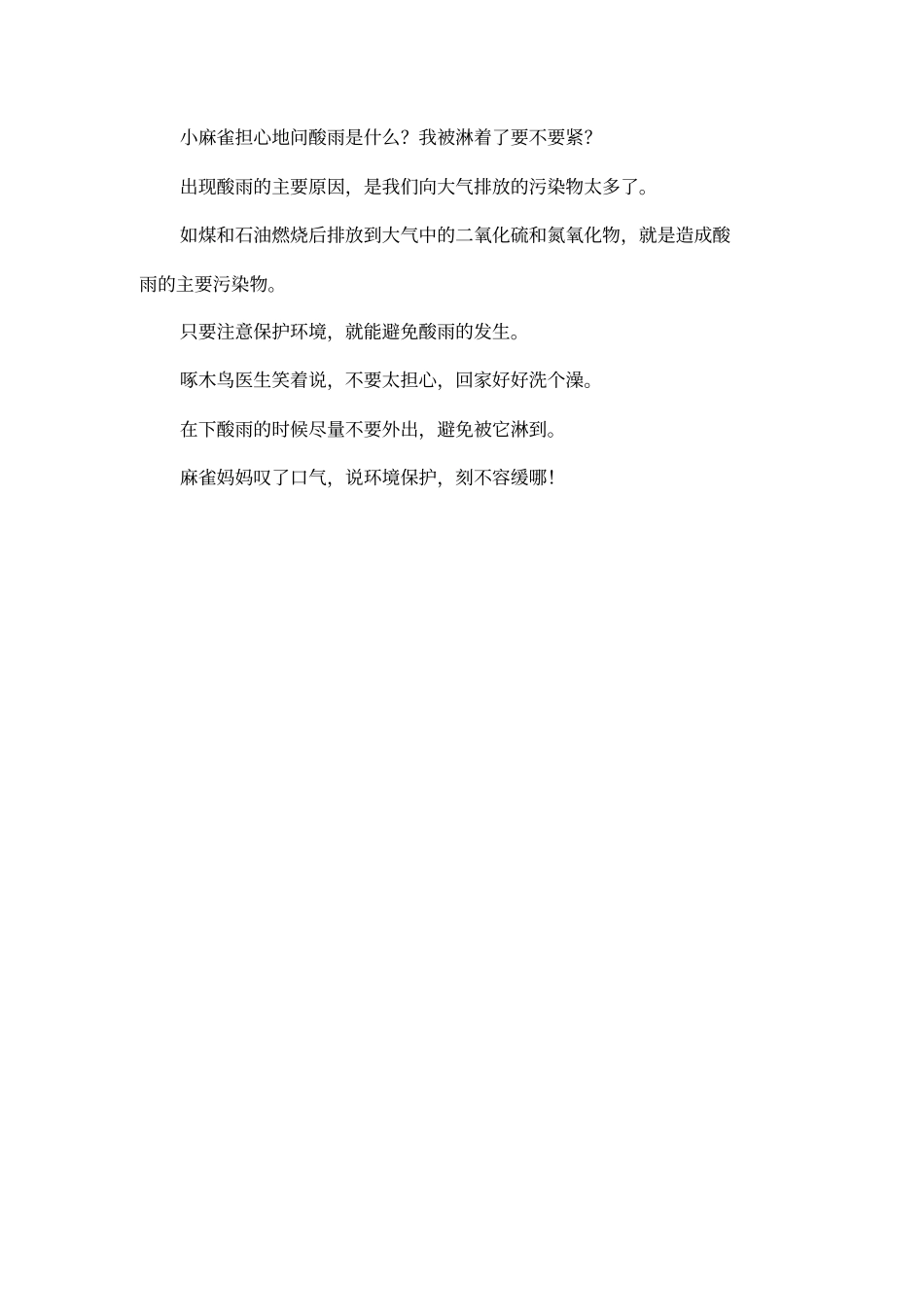 小麻雀担心地问酸雨是什么？我被淋着了要不要紧？

出现酸雨的主要原因，是我们向大气排放的污染物太多了。

如煤和石油燃烧后排放到大气中的二氧化硫和氮氧化物，就是造成酸雨的主要污染物。

只要注意保护环境，就能避免酸雨的发生。

啄木鸟医生笑着说，不要太担心，回家好好洗个澡。

在下酸雨的时候尽量不要外出，避免被它淋到。

麻雀妈妈叹了口气，说环境保护，刻不容缓哪！